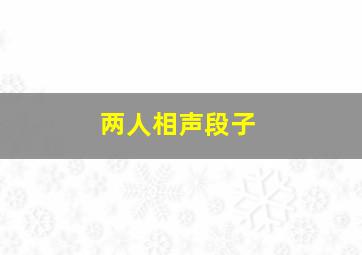 两人相声段子